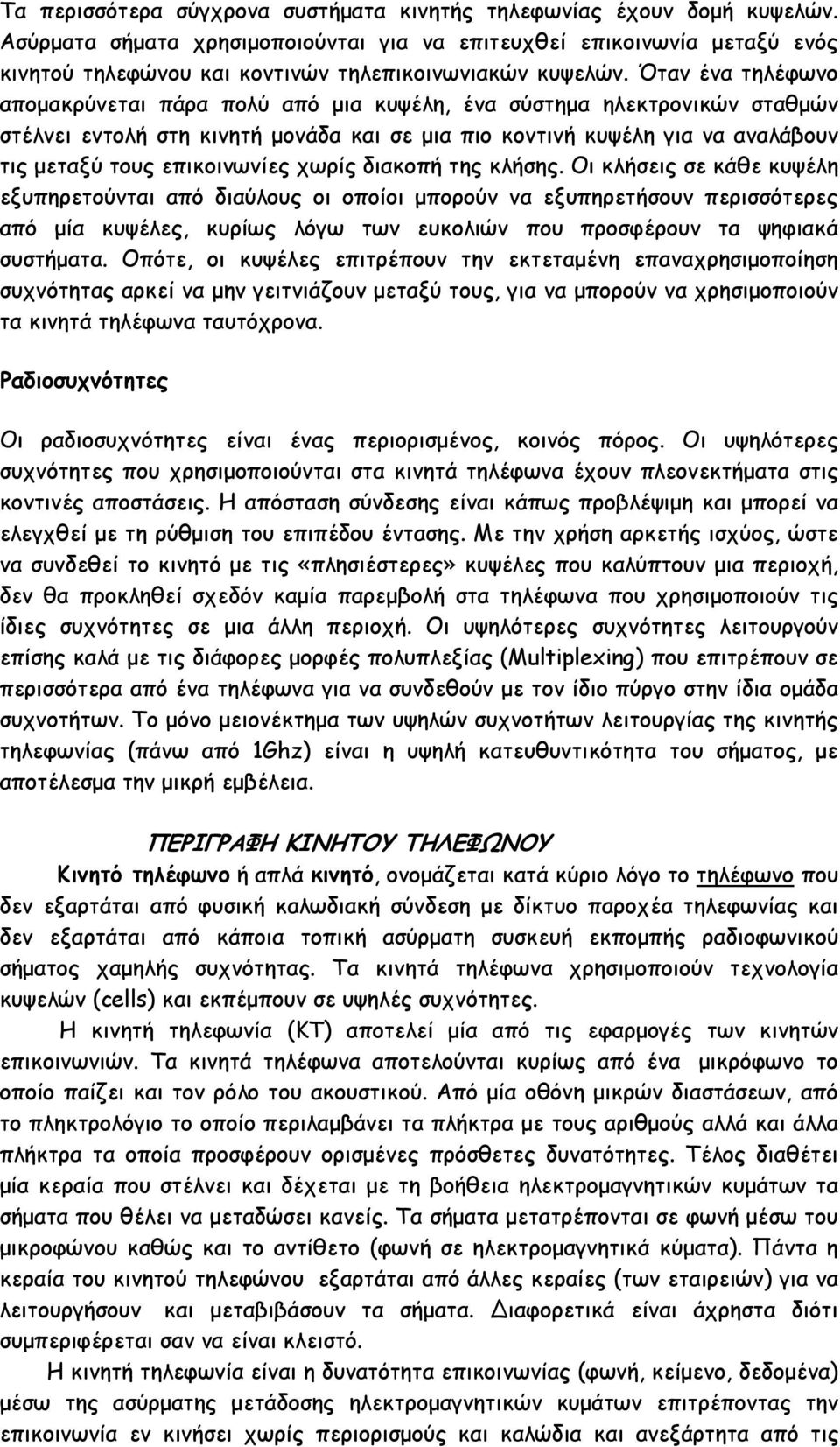 Τα περισσότερα σύγχρονα συστήματα κινητής τηλεφωνίας έχουν δομή κυψελών. Ασύρματα σήματα χρησιμοποιούνται για να επιτευχθεί επικοινωνία μεταξύ ενός κινητού τηλεφώνου και κοντινών τηλεπικοινωνιακών κυψελών. Όταν ένα τηλέφωνο απομακρύνεται πάρα πολύ από μια κυψέλη, ένα σύστημα ηλεκτρονικών σταθμών στέλνει εντολή στη κινητή μονάδα και σε μια πιο κοντινή κυψέλη για να αναλάβουν τις μεταξύ τους επικοινωνίες χωρίς διακοπή της κλήσης. Οι κλήσεις σε κάθε κυψέλη εξυπηρετούνται από διαύλους οι οποίοι μπορούν να εξυπηρετήσουν περισσότερες από μία κυψέλες, κυρίως λόγω των ευκολιών που προσφέρουν τα ψηφιακά συστήματα. Οπότε, οι κυψέλες επιτρέπουν την εκτεταμένη επαναχρησιμοποίηση συχνότητας αρκεί να μην γειτνιάζουν μεταξύ τους, για να μπορούν να χρησιμοποιούν τα κινητά τηλέφωνα ταυτόχρονα.

Ραδιοσυχνότητες

Οι ραδιοσυχνότητες είναι ένας περιορισμένος, κοινός πόρος. Οι υψηλότερες συχνότητες που χρησιμοποιούνται στα κινητά τηλέφωνα έχουν πλεονεκτήματα στις κοντινές αποστάσεις. Η απόσταση σύνδεσης είναι κάπως προβλέψιμη και μπορεί να ελεγχθεί με τη ρύθμιση του επιπέδου έντασης. Με την χρήση αρκετής ισχύος, ώστε να συνδεθεί το κινητό με τις «πλησιέστερες» κυψέλες που καλύπτουν μια περιοχή, δεν θα προκληθεί σχεδόν καμία παρεμβολή στα τηλέφωνα που χρησιμοποιούν τις ίδιες συχνότητες σε μια άλλη περιοχή. Οι υψηλότερες συχνότητες λειτουργούν επίσης καλά με τις διάφορες μορφές πολυπλεξίας (Multiplexing) που επιτρέπουν σε περισσότερα από ένα τηλέφωνα για να συνδεθούν με τον ίδιο πύργο στην ίδια ομάδα συχνοτήτων. Το μόνο μειονέκτημα των υψηλών συχνοτήτων λειτουργίας της κινητής τηλεφωνίας (πάνω από 1Ghz) είναι η υψηλή κατευθυντικότητα του σήματος, με αποτέλεσμα την μικρή εμβέλεια.

ΠΕΡΙΓΡΑΦΗ ΚΙΝΗΤΟΥ ΤΗΛΕΦΩΝΟΥ

Κινητό τηλέφωνο ή απλά κινητό, ονομάζεται κατά κύριο λόγο το τηλέφωνο που δεν εξαρτάται από φυσική καλωδιακή σύνδεση με δίκτυο παροχέα τηλεφωνίας και δεν εξαρτάται από κάποια τοπική ασύρματη συσκευή εκπομπής ραδιοφωνικού σήματος χαμηλής συχνότητας. Τα κινητά τηλέφωνα χρησιμοποιούν τεχνολογία κυψελών (cells) και εκπέμπουν σε υψηλές συχνότητες.

Η κινητή τηλεφωνία (ΚΤ) αποτελεί μία από τις εφαρμογές των κινητών επικοινωνιών. Τα κινητά τηλέφωνα αποτελούνται κυρίως από ένα μικρόφωνο το οποίο παίζει και τον ρόλο του ακουστικού. Από μία οθόνη μικρών διαστάσεων, από το πληκτρολόγιο το οποίο περιλαμβάνει τα πλήκτρα με τους αριθμούς αλλά και άλλα πλήκτρα τα οποία προσφέρουν ορισμένες πρόσθετες δυνατότητες. Τέλος διαθέτει μία κεραία που στέλνει και δέχεται με τη βοήθεια ηλεκτρομαγνητικών κυμάτων τα σήματα που θέλει να μεταδώσει κανείς. Τα σήματα μετατρέπονται σε φωνή μέσω του μικροφώνου καθώς και το αντίθετο (φωνή σε ηλεκτρομαγνητικά κύματα). Πάντα η κεραία του κινητού τηλεφώνου εξαρτάται από άλλες κεραίες (των εταιρειών) για να λειτουργήσουν και μεταβιβάσουν τα σήματα. Διαφορετικά είναι άχρηστα διότι συμπεριφέρεται σαν να είναι κλειστό.

Η κινητή τηλεφωνία είναι η δυνατότητα επικοινωνίας (φωνή, κείμενο, δεδομένα) μέσω της ασύρματης μετάδοσης ηλεκτρομαγνητικών κυμάτων επιτρέποντας την επικοινωνία εν κινήσει χωρίς περιορισμούς και καλώδια και ανεξάρτητα από τις